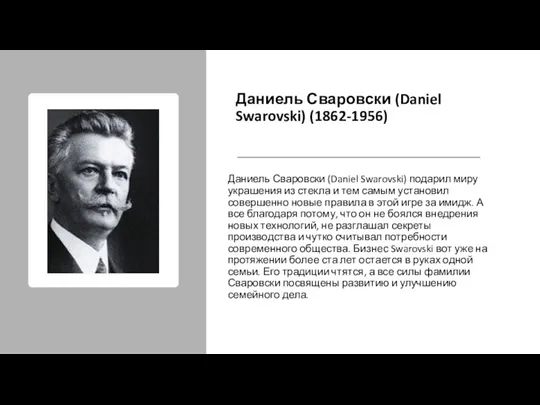 Даниель Сваровски (Daniel Swarovski) (1862-1956)

Даниель Сваровски (Daniel Swarovski) подарил миру украшения из стекла и тем самым установил совершенно новые правила в этой игре за имидж. А все благодаря потому, что он не боялся внедрения новых технологий, не разглашал секреты производства и чутко считывал потребности современного общества. Бизнес Swarovski вот уже на протяжении более ста лет остается в руках одной семьи. Его традиции чтятся, а все силы фамилии Сваровски посвящены развитию и улучшению семейного дела.